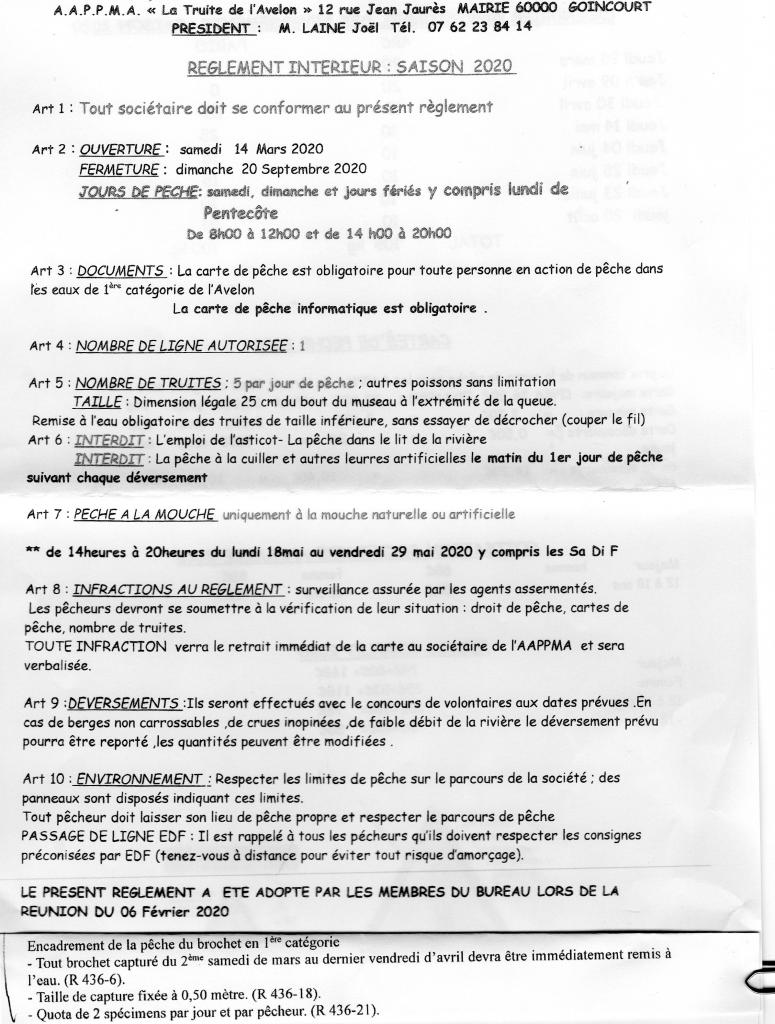 A.A.P.P.M.A. « La Truite de l'Avelon » 12 rue Jean Jaurès MAIRIE 60000 GOINCOURT
PRESIDENT : M. LAINE Joël Tél. 07 62 23 84 14

REGLEMENT INTERIEUR : SAISON 2020

Art 1 : Tout sociétaire doit se conformer au présent règlement

Art 2 : OUVERTURE : samedi 14 Mars 2020
FERMETURE : dimanche 20 Septembre 2020
JOURS DE PECHE: samedi, dimanche et jours fériés y compris lundi de Pentecôte
De 8h00 à 12h00 et de 14 h00 à 20h00

Art 3 : DOCUMENTS : La carte de pêche est obligatoire pour toute personne en action de pêche dans les eaux de 1ère catégorie de l'Avelon
La carte de pêche informatique est obligatoire .

Art 4 : NOMBRE DE LIGNE AUTORISEE : 1

Art 5 : NOMBRE DE TRUITES : 5 par jour de pêche ; autres poissons sans limitation
TAILLE : Dimension légale 25 cm du bout du museau à l'extrémité de la queue.
Remise à l'eau obligatoire des truites de taille inférieure, sans essayer de décrocher (couper le fil)
Art 6 : INTERDIT : L'emploi de l'asticot- La pêche dans le lit de la rivière
INTERDIT : La pêche à la cuiller et autres leurres artificielles le matin du 1er jour de pêche suivant chaque déversement

Art 7 : PECHE A LA MOUCHE uniquement à la mouche naturelle ou artificielle

** de 14heures à 20heures du lundi 18mai au vendredi 29 mai 2020 y compris les Sa Di F

Art 8 : INFRACTIONS AU REGLEMENT : surveillance assurée par les agents assermentés.
Les pêcheurs devront se soumettre à la vérification de leur situation : droit de pêche, cartes de pêche, nombre de truites.
TOUTE INFRACTION verra le retrait immédiat de la carte au sociétaire de l'AAPPMA et sera verbalisée.

Art 9 :DEVERSEMENTS :Ils seront effectués avec le concours de volontaires aux dates prévues .En cas de berges non carrossables ,de crues inopinées ,de faible débit de la rivière le déversement prévu pourra être reporté ,les quantités peuvent être modifiées .

Art 10 : ENVIRONNEMENT : Respecter les limites de pêche sur le parcours de la société ; des panneaux sont disposés indiquant ces limites.
Tout pêcheur doit laisser son lieu de pêche propre et respecter le parcours de pêche
PASSAGE DE LIGNE EDF : Il est rappelé à tous les pêcheurs qu'ils doivent respecter les consignes préconisées par EDF (tenez-vous à distance pour éviter tout risque d'amorçage).

LE PRESENT REGLEMENT A ETE ADOPTE PAR LES MEMBRES DU BUREAU LORS DE LA REUNION DU 06 Février 2020

Encadrement de la pêche du brochet en 1ère catégorie
- Tout brochet capturé du 2ème samedi de mars au dernier vendredi d'avril devra être immédiatement remis à l'eau. (R 436-6).
- Taille de capture fixée à 0,50 mètre. (R 436-18).
- Quota de 2 spécimens par jour et par pêcheur. (R 436-21).